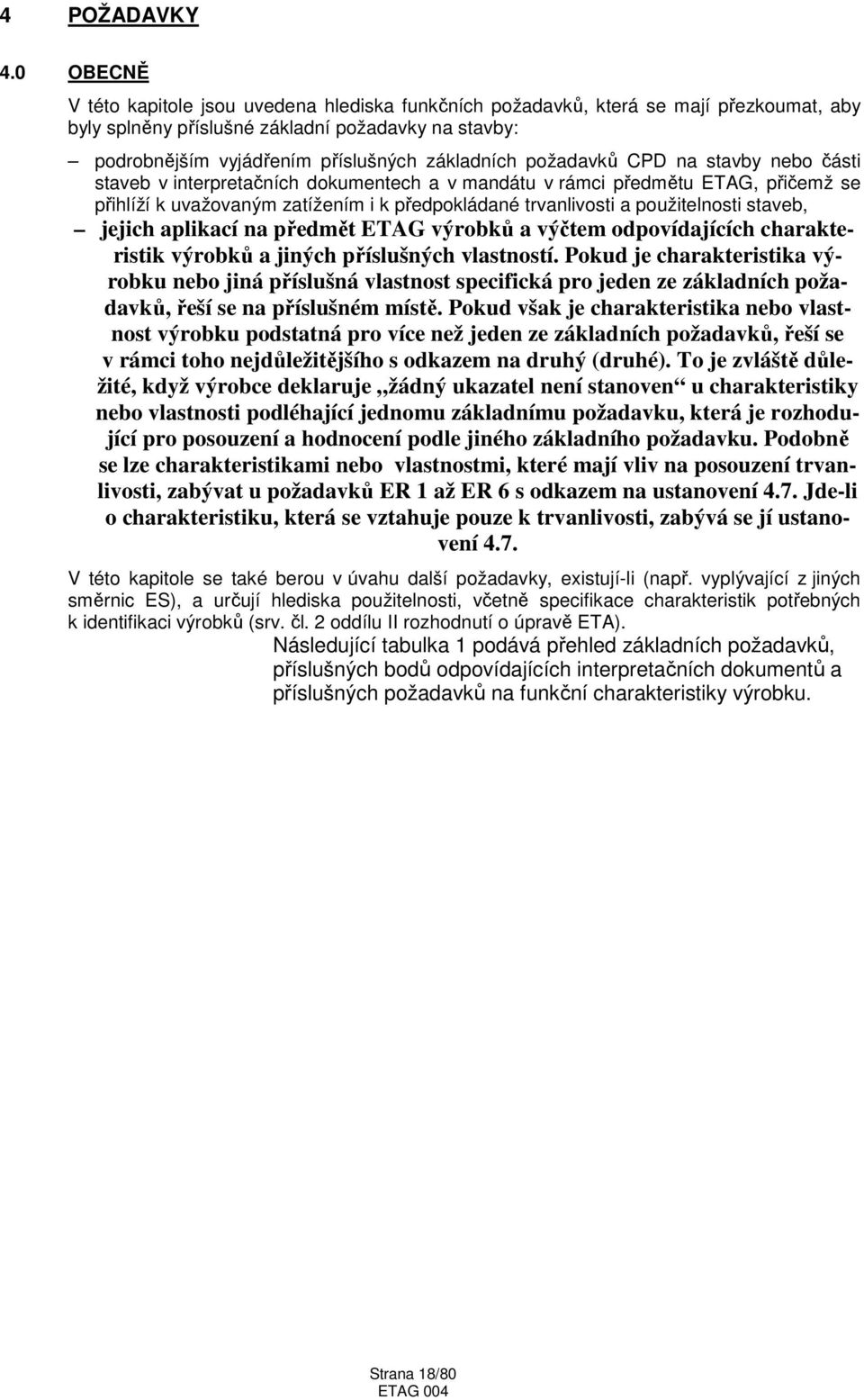 4 POŽADAVKY

4.0 OBECNĚ

V této kapitole jsou uvedena hlediska funkčních požadavků, která se mají přezkoumat, aby byly splněny příslušné základní požadavky na stavby:

– podrobnějším vyjádřením příslušných základních požadavků CPD na stavby nebo části staveb v interpretačních dokumentech a v mandátu v rámci předmětu ETAG, přičemž se přihlíží k uvažovaným zatížením i k předpokládané trvanlivosti a použitelnosti staveb,

– jejich aplikací na předmět ETAG výrobků a výčtem odpovídajících charakteristik výrobků a jiných příslušných vlastností. Pokud je charakteristika výrobku nebo jiná příslušná vlastnost specifická pro jeden ze základních požadavků, řeší se na příslušném místě. Pokud však je charakteristika nebo vlastnost výrobku podstatná pro více než jeden ze základních požadavků, řeší se v rámci toho nejdůležitějšího s odkazem na druhý (druhé). To je zvláště důležité, když výrobce deklaruje „žádný ukazatel není stanoven“ u charakteristiky nebo vlastnosti podléhající jednomu základnímu požadavku, která je rozhodující pro posouzení a hodnocení podle jiného základního požadavku. Podobně se lze charakteristikami nebo vlastnostmi, které mají vliv na posouzení trvanlivosti, zabývat u požadavků ER 1 až ER 6 s odkazem na ustanovení 4.7. Jde-li o charakteristiku, která se vztahuje pouze k trvanlivosti, zabývá se jí ustanovení 4.7.

V této kapitole se také berou v úvahu další požadavky, existují-li (např. vyplývající z jiných směrnic ES), a určují hlediska použitelnosti, včetně specifikace charakteristik potřebných k identifikaci výrobků (srv. čl. 2 oddílu II rozhodnutí o úpravě ETA).

Následující tabulka 1 podává přehled základních požadavků, příslušných bodů odpovídajících interpretačních dokumentů a příslušných požadavků na funkční charakteristiky výrobku.

Strana 18/80
ETAG 004